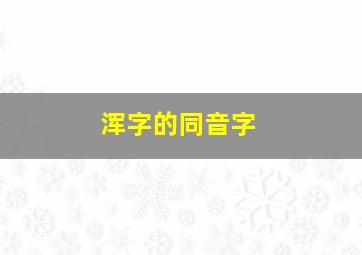 浑字的同音字